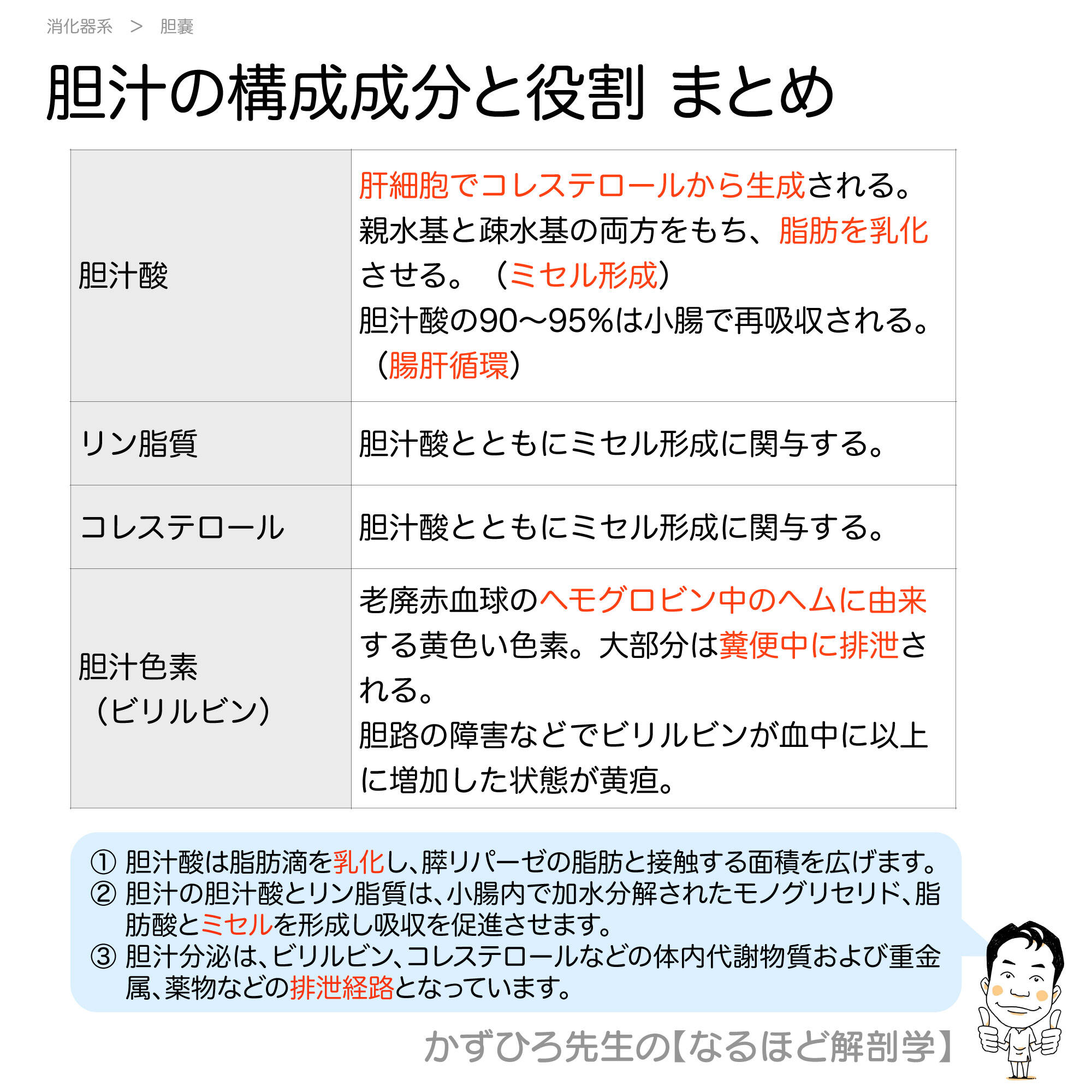 消化器系 ＞ 胆嚢

胆汁の構成成分と役割 まとめ

| 胆汁酸 | 肝細胞でコレステロールから生成される。親水基と疎水基の両方をもち、脂肪を乳化させる。（ミセル形成）胆汁酸の90〜95%は小腸で再吸収される。（腸肝循環） |
|---|---|
| リン脂質 | 胆汁酸とともにミセル形成に関与する。 |
| コレステロール | 胆汁酸とともにミセル形成に関与する。 |
| 胆汁色素（ビリルビン） | 老廃赤血球のヘモグロビン中のヘムに由来する黄色い色素。大部分は糞便中に排泄される。胆路の障害などでビリルビンが血中に以上に増加した状態が黄疸。 |

① 胆汁酸は脂肪滴を乳化し、膵リパーゼの脂肪と接触する面積を広げます。
② 胆汁の胆汁酸とリン脂質は、小腸内で加水分解されたモノグリセリド、脂肪酸とミセルを形成し吸収を促進させます。
③ 胆汁分泌は、ビリルビン、コレステロールなどの体内代謝物質および重金属、薬物などの排泄経路となっています。

かずひろ先生の【なるほど解剖学】